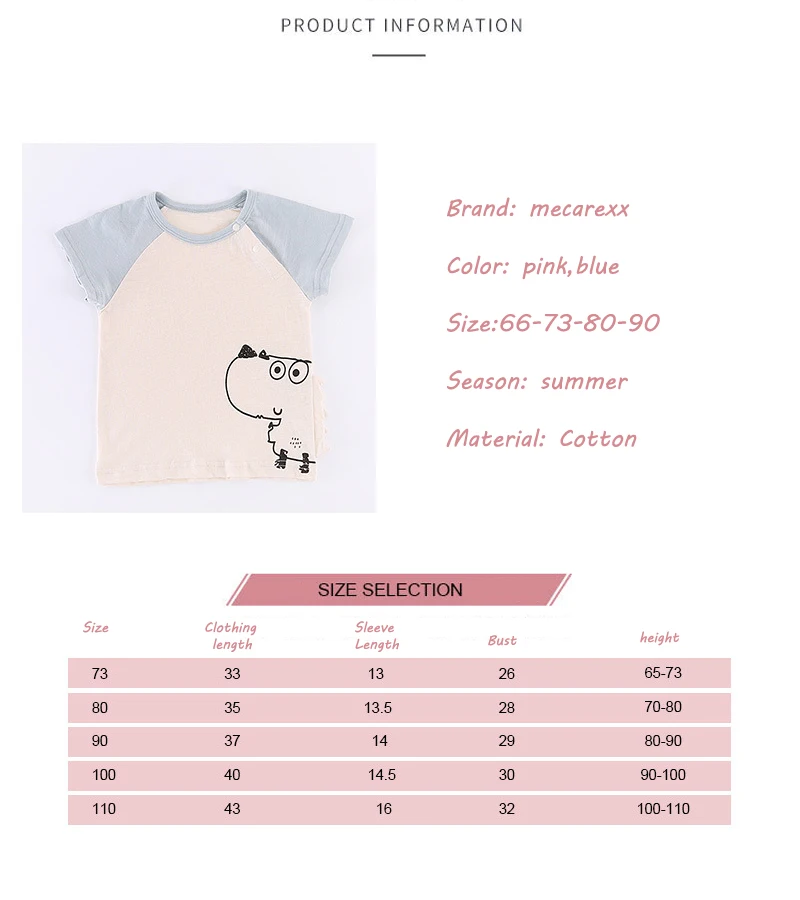 PRODUCT INFORMATION

Brand: mecarexx

Color: pink, blue

Size:66-73-80-90

Season: summer

Material: Cotton

SIZE SELECTION

| Size | Clothing length | Sleeve Length | Bust | height |
|---|---|---|---|---|
| 73 | 33 | 13 | 26 | 65-73 |
| 80 | 35 | 13.5 | 28 | 70-80 |
| 90 | 37 | 14 | 29 | 80-90 |
| 100 | 40 | 14.5 | 30 | 90-100 |
| 110 | 43 | 16 | 32 | 100-110 |